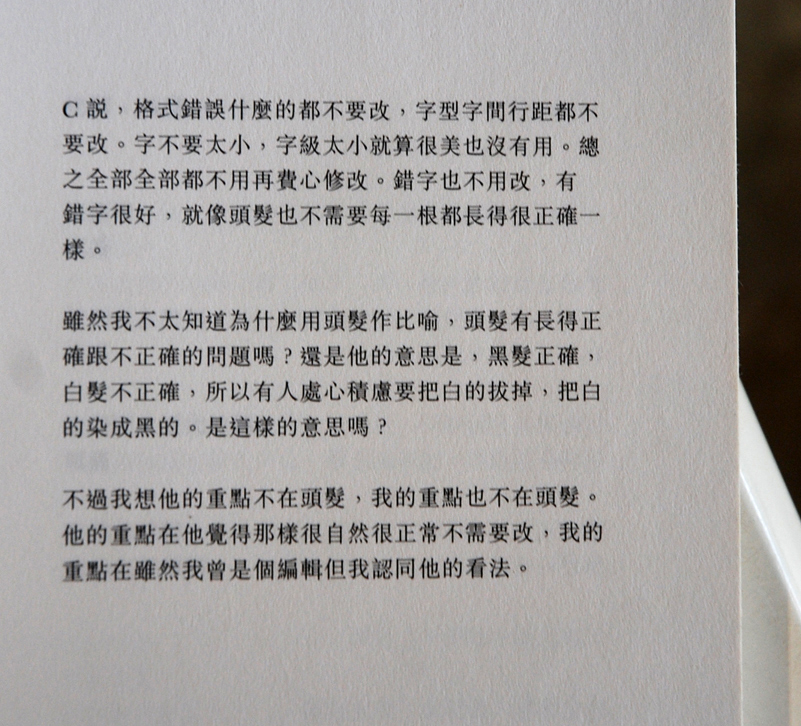 C說，格式錯誤什麼的都不要改，字型字間行距都不要改。字不要太小，字級太小就算很美也沒有用。總之全部全部都不用再費心修改。錯字也不用改，有錯字很好，就像頭髮也不需要每一根都長得很正確一樣。

雖然我不太知道為什麼用頭髮作比喻，頭髮有長得正確跟不正確的問題嗎？還是他的意思是，黑髮正確，白髮不正確，所以有人處心積慮要把白的拔掉，把白的染成黑的。是這樣的意思嗎？

不過我想他的重點不在頭髮，我的重點也不在頭髮。他的重點在他覺得那樣很自然很正常不需要改，我的重點在雖然我曾是個編輯但我認同他的看法。